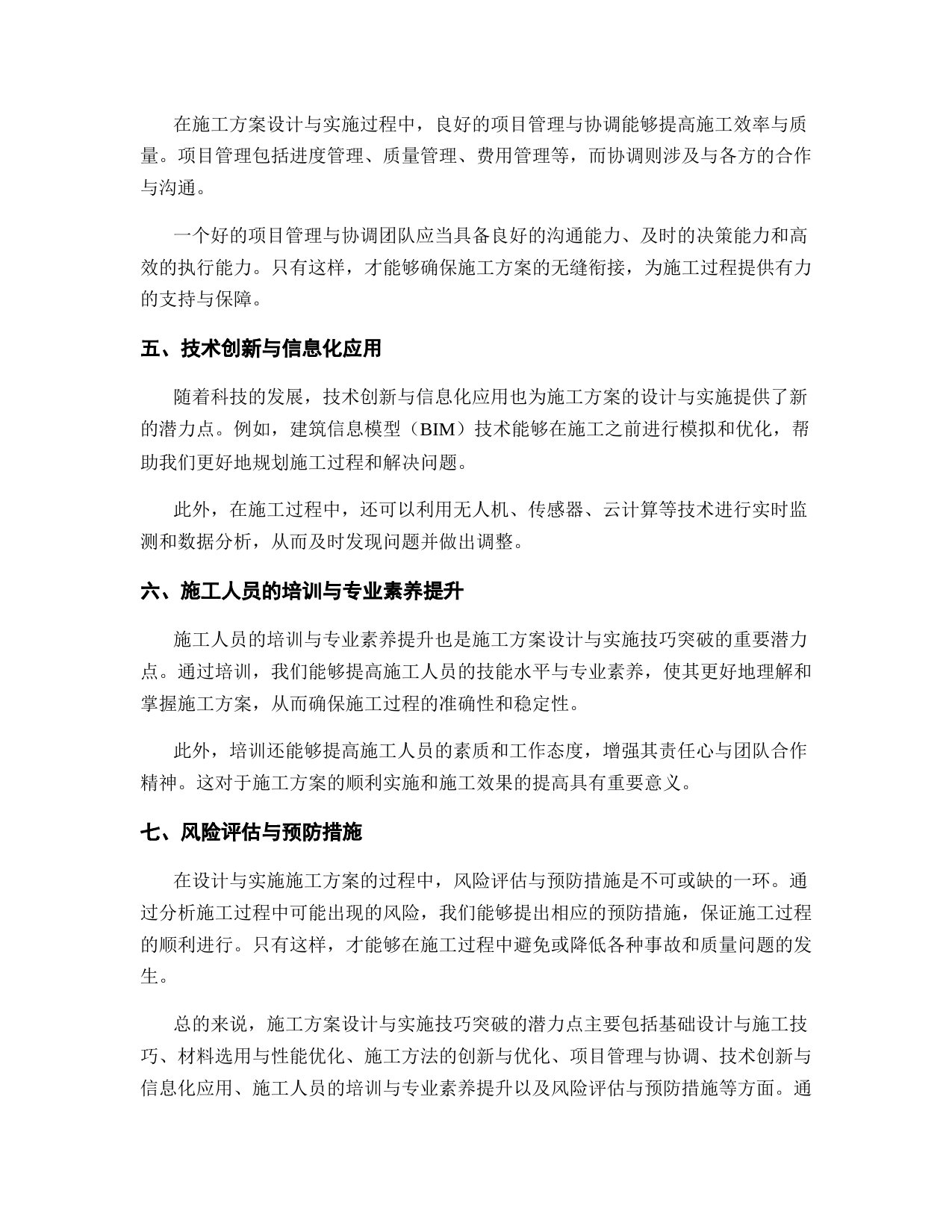 在施工方案设计与实施过程中，良好的项目管理与协调能够提高施工效率与质量。项目管理包括进度管理、质量管理、费用管理等，而协调则涉及与各方的合作与沟通。

一个好的项目管理与协调团队应当具备良好的沟通能力、及时的决策能力和高效的执行能力。只有这样，才能够确保施工方案的无缝衔接，为施工过程提供有力的支持与保障。

五、技术创新与信息化应用

随着科技的发展，技术创新与信息化应用也为施工方案的设计与实施提供了新的潜力点。例如，建筑信息模型（BIM）技术能够在施工之前进行模拟和优化，帮助我们更好地规划施工过程和解决问题。

此外，在施工过程中，还可以利用无人机、传感器、云计算等技术进行实时监测和数据分析，从而及时发现问题并做出调整。

六、施工人员的培训与专业素养提升

施工人员的培训与专业素养提升也是施工方案设计与实施技巧突破的重要潜力点。通过培训，我们能够提高施工人员的技能水平与专业素养，使其更好地理解和掌握施工方案，从而确保施工过程的准确性和稳定性。

此外，培训还能够提高施工人员的素质和工作态度，增强其责任心与团队合作精神。这对于施工方案的顺利实施和施工效果的提高具有重要意义。

七、风险评估与预防措施

在设计与实施施工方案的过程中，风险评估与预防措施是不可或缺的一环。通过分析施工过程中可能出现的风险，我们能够提出相应的预防措施，保证施工过程的顺利进行。只有这样，才能够在施工过程中避免或降低各种事故和质量问题的发生。

总的来说，施工方案设计与实施技巧突破的潜力点主要包括基础设计与施工技巧、材料选用与性能优化、施工方法的创新与优化、项目管理与协调、技术创新与信息化应用、施工人员的培训与专业素养提升以及风险评估与预防措施等方面。通